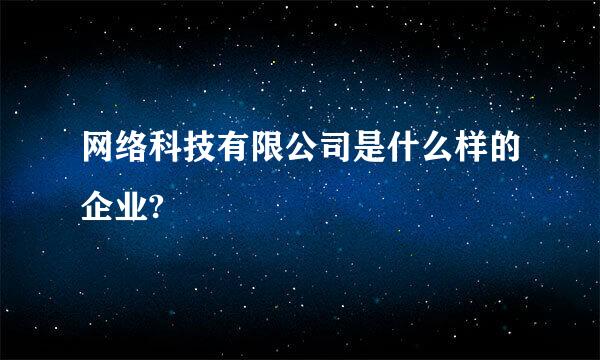 网络科技有限公司是什么样的企业?